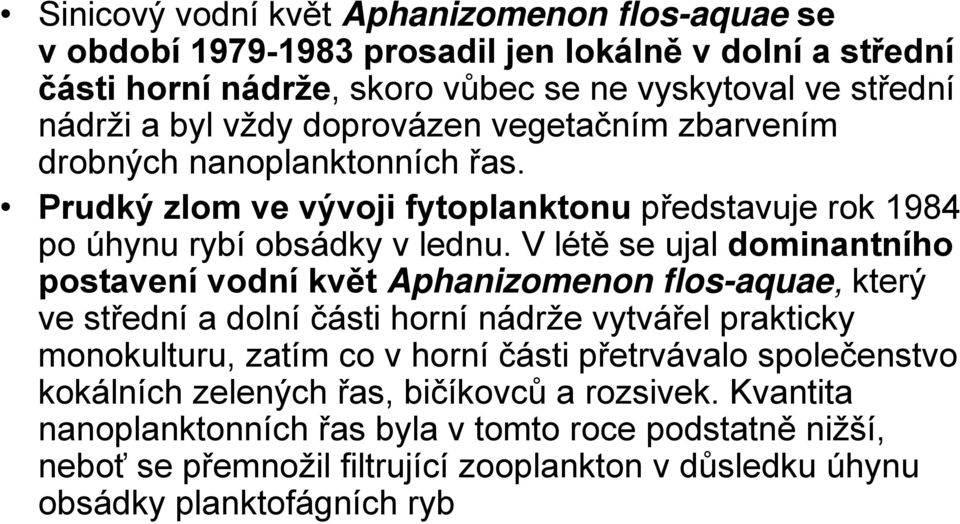 • Sinicový vodní květ Aphanizomenon flos-aquae se v období 1979-1983 prosadil jen lokálně v dolní a střední části horní nádrže, skoro vůbec se ne vyskytoval ve střední nádrži a byl vždy doprovázen vegetačním zbarvením drobných nanoplanktonních řas.

• Prudký zlom ve vývoji fytoplanktonu představuje rok 1984 po úhynu rybí obsádky v lednu. V létě se ujal dominantního postavení vodní květ Aphanizomenon flos-aquae, který ve střední a dolní části horní nádrže vytvářel prakticky monokulturu, zatím co v horní části přetrvávalo společenstvo kokálních zelených řas, bičíkovců a rozsivek. Kvantita nanoplanktonních řas byla v tomto roce podstatně nižší, neboť se přemnožil filtrující zooplankton v důsledku úhynu obsádky planktofágních ryb